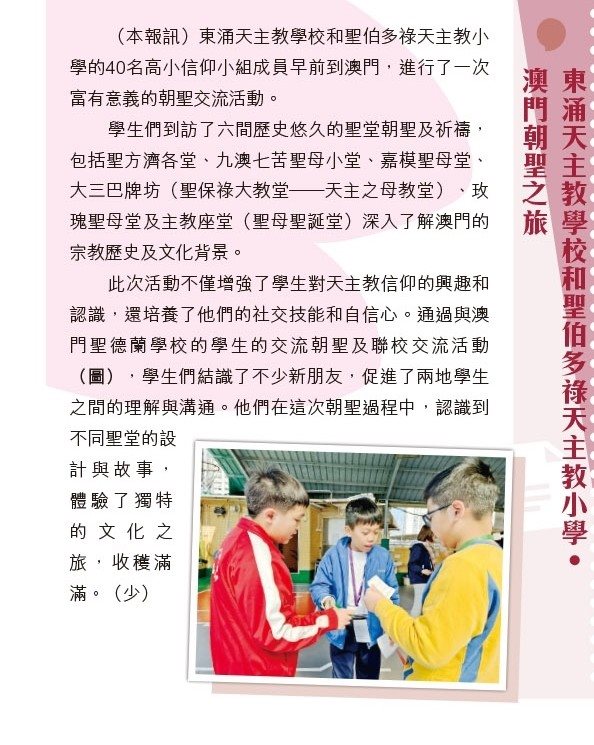 東涌天主教學校和聖伯多祿天主教小學●澳門朝聖之旅

（本報訊）東涌天主教學校和聖伯多祿天主教小學的40名高小信仰小組成員早前到澳門，進行了一次富有意義的朝聖交流活動。

學生們到訪了六間歷史悠久的聖堂朝聖及祈禱，包括聖方濟各堂、九澳七苦聖母小堂、嘉模聖母堂、大三巴牌坊（聖保祿大教堂——天主之母教堂）、玫瑰聖母堂及主教座堂（聖母聖誕堂）深入了解澳門的宗教歷史及文化背景。

此次活動不僅增強了學生對天主教信仰的興趣和認識，還培養了他們的社交技能和自信心。通過與澳門聖德蘭學校的學生的交流朝聖及聯校交流活動（圖），學生們結識了不少新朋友，促進了兩地學生之間的理解與溝通。他們在這次朝聖過程中，認識到不同聖堂的設計與故事，體驗了獨特的文化之旅，收穫滿滿。（少）